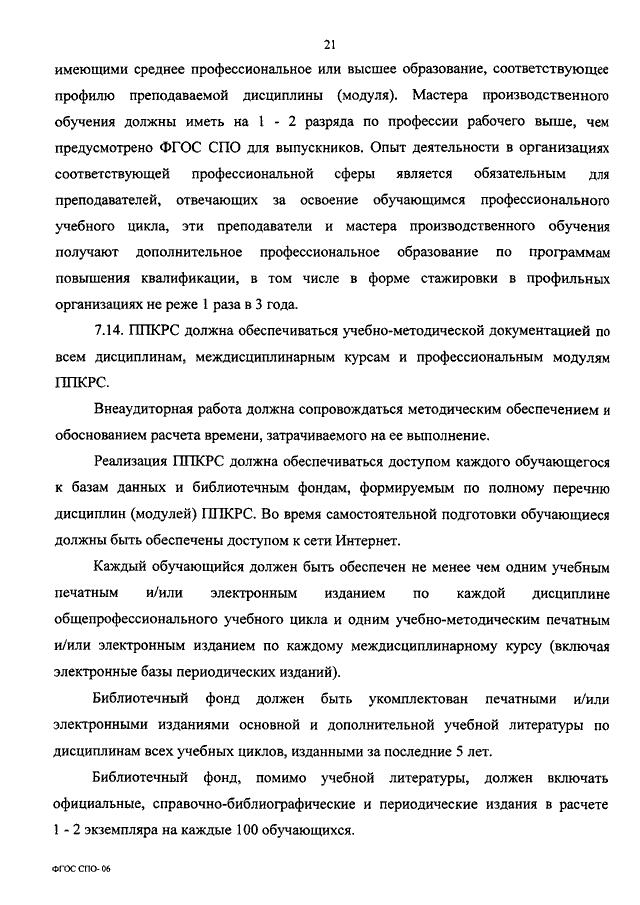 21

имеющими среднее профессиональное или высшее образование, соответствующее профилю преподаваемой дисциплины (модуля). Мастера производственного обучения должны иметь на 1 - 2 разряда по профессии рабочего выше, чем предусмотрено ФГОС СПО для выпускников. Опыт деятельности в организациях соответствующей профессиональной сферы является обязательным для преподавателей, отвечающих за освоение обучающимся профессионального учебного цикла, эти преподаватели и мастера производственного обучения получают дополнительное профессиональное образование по программам повышения квалификации, в том числе в форме стажировки в профильных организациях не реже 1 раза в 3 года.

7.14. ППКРС должна обеспечиваться учебно-методической документацией по всем дисциплинам, междисциплинарным курсам и профессиональным модулям ППКРС.

Внеаудиторная работа должна сопровождаться методическим обеспечением и обоснованием расчета времени, затрачиваемого на ее выполнение.

Реализация ППКРС должна обеспечиваться доступом каждого обучающегося к базам данных и библиотечным фондам, формируемым по полному перечню дисциплин (модулей) ППКРС. Во время самостоятельной подготовки обучающиеся должны быть обеспечены доступом к сети Интернет.

Каждый обучающийся должен быть обеспечен не менее чем одним учебным печатным и/или электронным изданием по каждой дисциплине общепрофессионального учебного цикла и одним учебно-методическим печатным и/или электронным изданием по каждому междисциплинарному курсу (включая электронные базы периодических изданий).

Библиотечный фонд должен быть укомплектован печатными и/или электронными изданиями основной и дополнительной учебной литературы по дисциплинам всех учебных циклов, изданными за последние 5 лет.

Библиотечный фонд, помимо учебной литературы, должен включать официальные, справочно-библиографические и периодические издания в расчете 1 - 2 экземпляра на каждые 100 обучающихся.

ФГОС СПО- 06